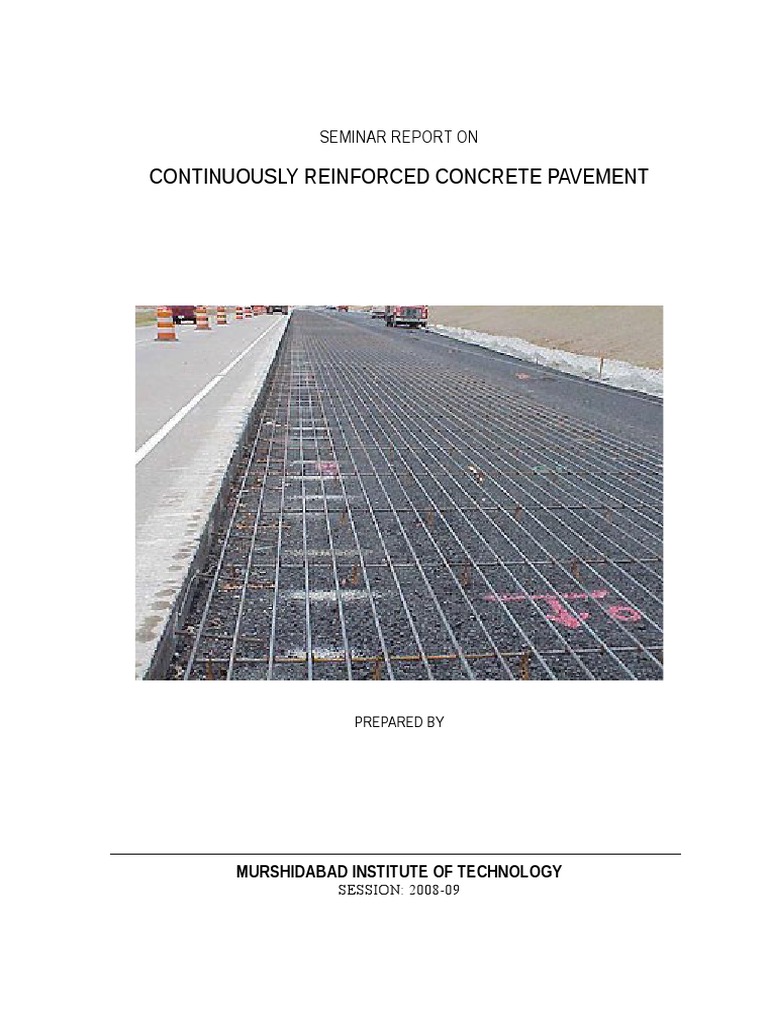 SEMINAR REPORT ON

CONTINUOUSLY REINFORCED CONCRETE PAVEMENT

PREPARED BY

MURSHIDABAD INSTITUTE OF TECHNOLOGY
SESSION: 2008-09